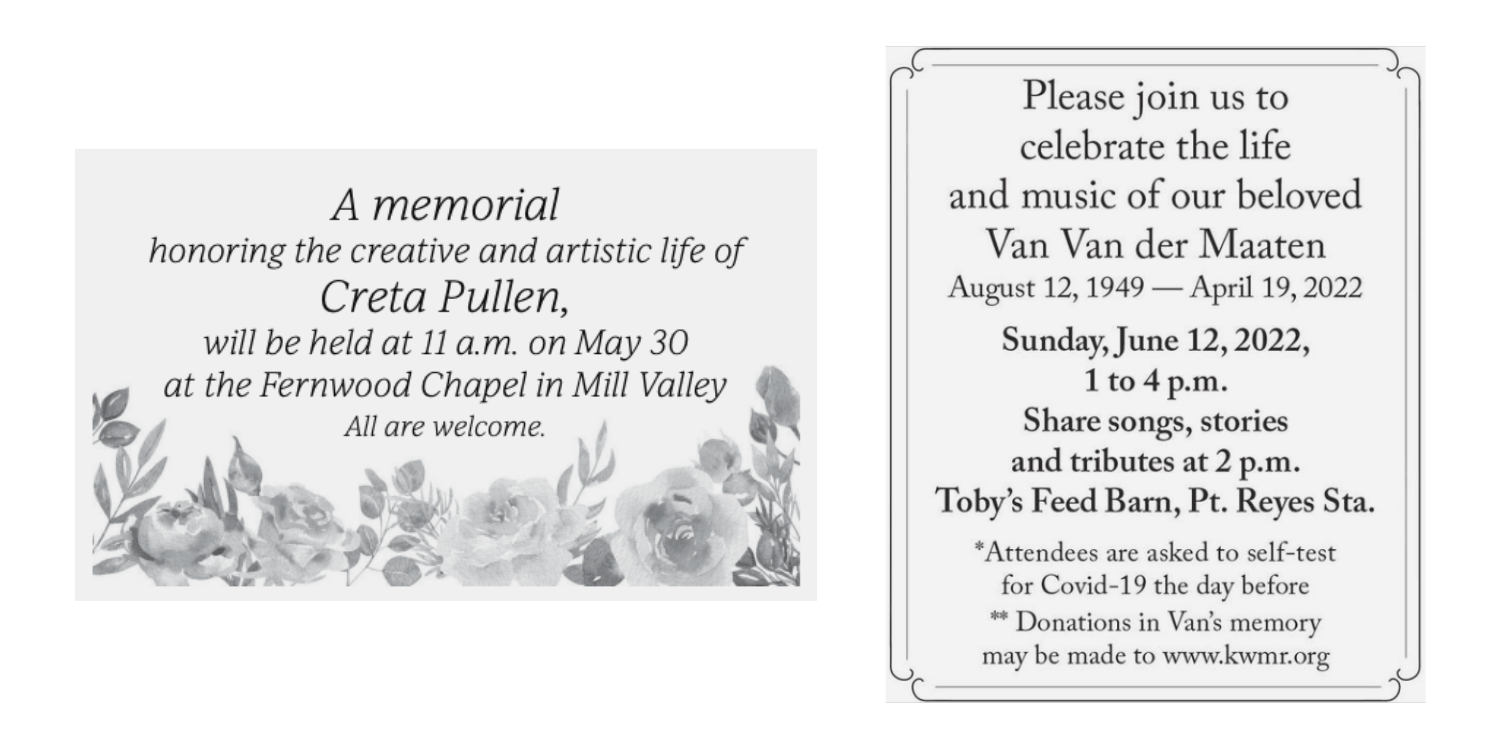 A memorial
honoring the creative and artistic life of
Creta Pullen,
will be held at 11 a.m. on May 30
at the Fernwood Chapel in Mill Valley
All are welcome.

Please join us to
celebrate the life
and music of our beloved
Van Van der Maaten
August 12, 1949 — April 19, 2022

Sunday, June 12, 2022,
1 to 4 p.m.
Share songs, stories
and tributes at 2 p.m.
Toby's Feed Barn, Pt. Reyes Sta.

*Attendees are asked to self-test
for Covid-19 the day before
** Donations in Van's memory
may be made to www.kwmr.org